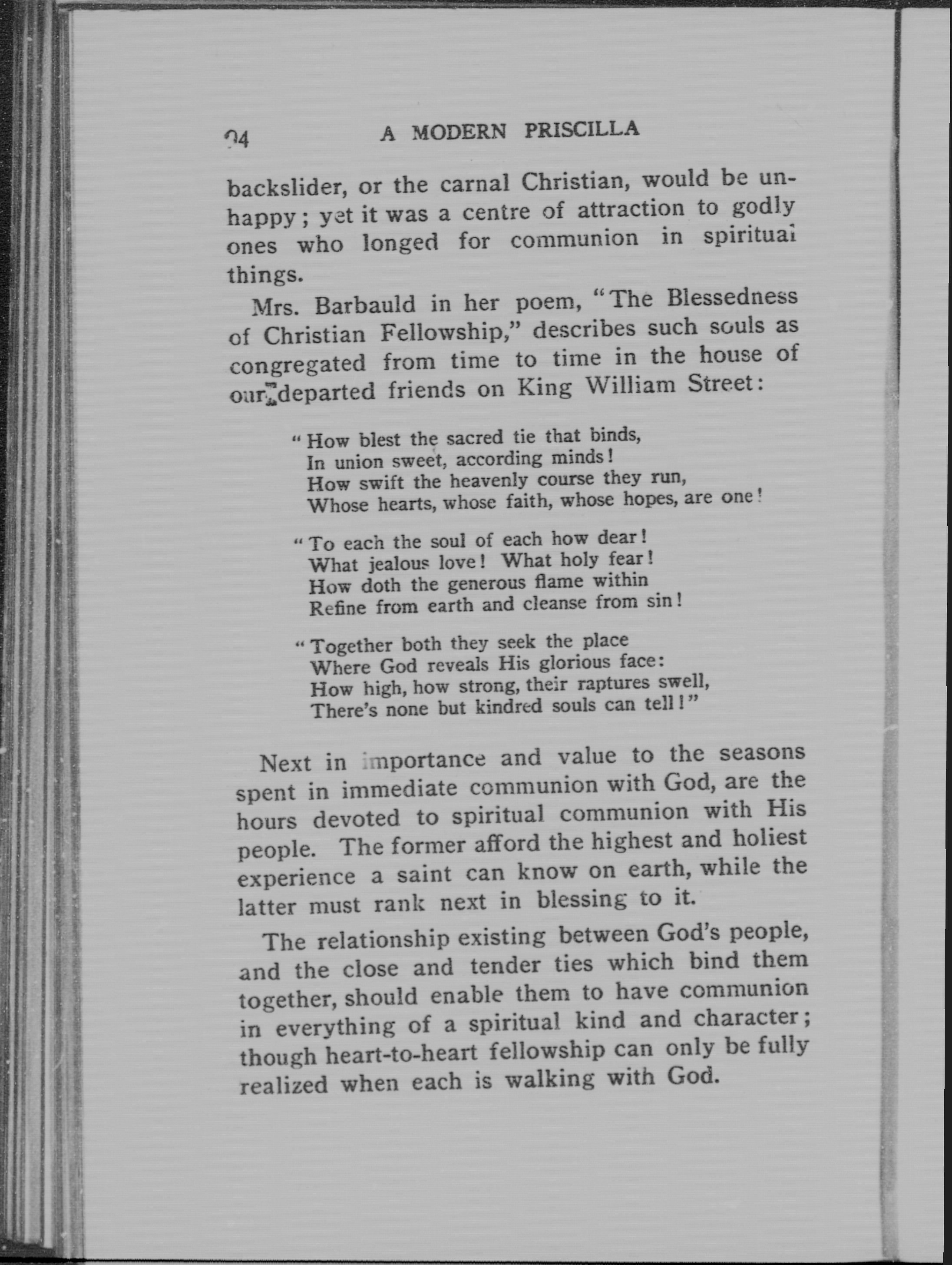 94 A MODERN PRISCILLA

backslider, or the carnal Christian, would be unhappy; yet it was a centre of attraction to godly ones who longed for communion in spiritual things.

Mrs. Barbauld in her poem, "The Blessedness of Christian Fellowship," describes such souls as congregated from time to time in the house of our departed friends on King William Street:

"How blest the sacred tie that binds,
In union sweet, according minds!
How swift the heavenly course they run,
Whose hearts, whose faith, whose hopes, are one!

"To each the soul of each how dear!
What jealous love! What holy fear!
How doth the generous flame within
Refine from earth and cleanse from sin!

"Together both they seek the place
Where God reveals His glorious face:
How high, how strong, their raptures swell,
There's none but kindred souls can tell!"

Next in importance and value to the seasons spent in immediate communion with God, are the hours devoted to spiritual communion with His people. The former afford the highest and holiest experience a saint can know on earth, while the latter must rank next in blessing to it.

The relationship existing between God's people, and the close and tender ties which bind them together, should enable them to have communion in everything of a spiritual kind and character; though heart-to-heart fellowship can only be fully realized when each is walking with God.